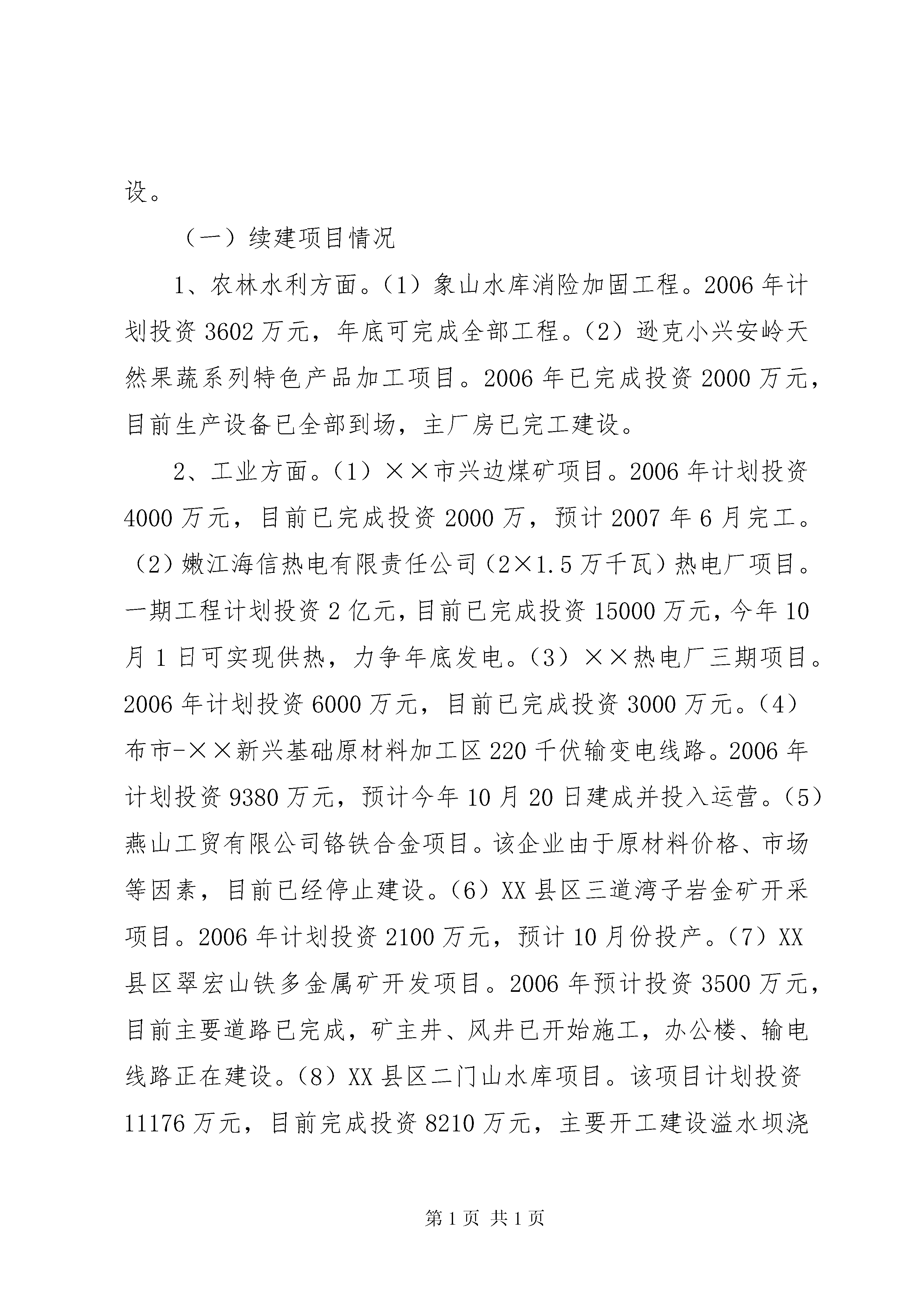 设。

（一）续建项目情况

1、农林水利方面。（1）象山水库消险加固工程。2006年计划投资3602万元，年底可完成全部工程。（2）逊克小兴安岭天然果蔬系列特色产品加工项目。2006年已完成投资2000万元，目前生产设备已全部到场，主厂房已完工建设。

2、工业方面。（1）××市兴边煤矿项目。2006年计划投资4000万元，目前已完成投资2000万，预计2007年6月完工。（2）嫩江海信热电有限责任公司（2×1.5万千瓦）热电厂项目。一期工程计划投资2亿元，目前已完成投资15000万元，今年10月1日可实现供热，力争年底发电。（3）××热电厂三期项目。2006年计划投资6000万元，目前已完成投资3000万元。（4）布市-××新兴基础原材料加工区220千伏输变电线路。2006年计划投资9380万元，预计今年10月20日建成并投入运营。（5）燕山工贸有限公司铬铁合金项目。该企业由于原材料价格、市场等因素，目前已经停止建设。（6）XX县区三道湾子岩金矿开采项目。2006年计划投资2100万元，预计10月份投产。（7）XX县区翠宏山铁多金属矿开发项目。2006年预计投资3500万元，目前主要道路已完成，矿主井、风井已开始施工，办公楼、输电线路正在建设。（8）XX县区二门山水库项目。该项目计划投资11176万元，目前完成投资8210万元，主要开工建设溢水坝浇

第1页 共1页